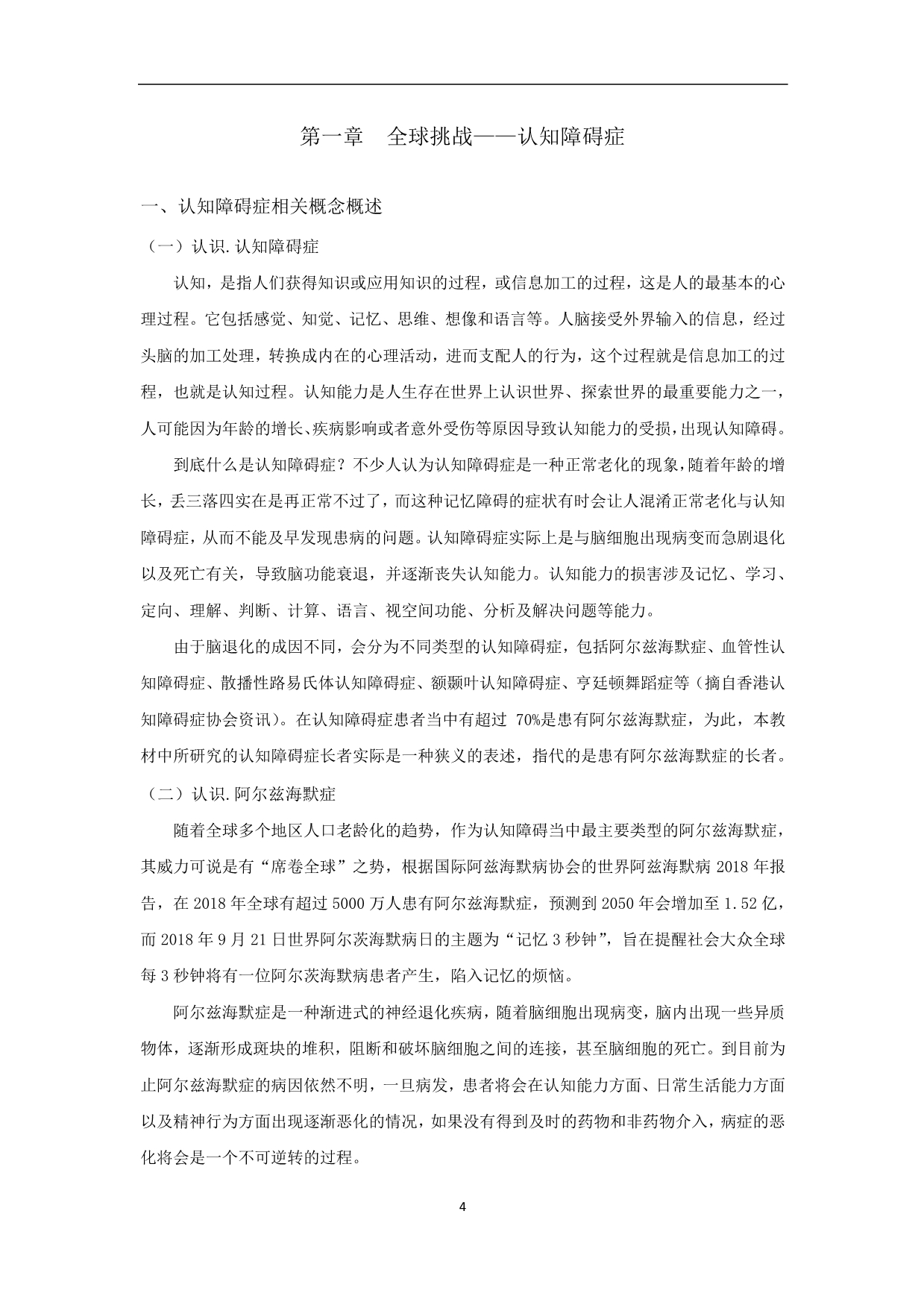 第一章　全球挑战——认知障碍症

一、认知障碍症相关概念概述

（一）认识.认知障碍症

认知，是指人们获得知识或应用知识的过程，或信息加工的过程，这是人的最基本的心理过程。它包括感觉、知觉、记忆、思维、想像和语言等。人脑接受外界输入的信息，经过头脑的加工处理，转换成内在的心理活动，进而支配人的行为，这个过程就是信息加工的过程，也就是认知过程。认知能力是人生存在世界上认识世界、探索世界的最重要能力之一，人可能因为年龄的增长、疾病影响或者意外受伤等原因导致认知能力的受损，出现认知障碍。

到底什么是认知障碍症？不少人认为认知障碍症是一种正常老化的现象，随着年龄的增长，丢三落四实在是再正常不过了，而这种记忆障碍的症状有时会让人混淆正常老化与认知障碍症，从而不能及早发现患病的问题。认知障碍症实际上是与脑细胞出现病变而急剧退化以及死亡有关，导致脑功能衰退，并逐渐丧失认知能力。认知能力的损害涉及记忆、学习、定向、理解、判断、计算、语言、视空间功能、分析及解决问题等能力。

由于脑退化的成因不同，会分为不同类型的认知障碍症，包括阿尔兹海默症、血管性认知障碍症、散播性路易氏体认知障碍症、额颞叶认知障碍症、亨廷顿舞蹈症等（摘自香港认知障碍症协会资讯）。在认知障碍症患者当中有超过 70%是患有阿尔兹海默症，为此，本教材中所研究的认知障碍症长者实际是一种狭义的表述，指代的是患有阿尔兹海默症的长者。

（二）认识.阿尔兹海默症

随着全球多个地区人口老龄化的趋势，作为认知障碍当中最主要类型的阿尔兹海默症，其威力可说是有“席卷全球”之势，根据国际阿兹海默病协会的世界阿兹海默病 2018 年报告，在 2018 年全球有超过 5000 万人患有阿尔兹海默症，预测到 2050 年会增加至 1.52 亿，而 2018 年 9 月 21 日世界阿尔茨海默病日的主题为“记忆 3 秒钟”，旨在提醒社会大众全球每 3 秒钟将有一位阿尔茨海默病患者产生，陷入记忆的烦恼。

阿尔兹海默症是一种渐进式的神经退化疾病，随着脑细胞出现病变，脑内出现一些异质物体，逐渐形成斑块的堆积，阻断和破坏脑细胞之间的连接，甚至脑细胞的死亡。到目前为止阿尔兹海默症的病因依然不明，一旦病发，患者将会在认知能力方面、日常生活能力方面以及精神行为方面出现逐渐恶化的情况，如果没有得到及时的药物和非药物介入，病症的恶化将会是一个不可逆转的过程。

4